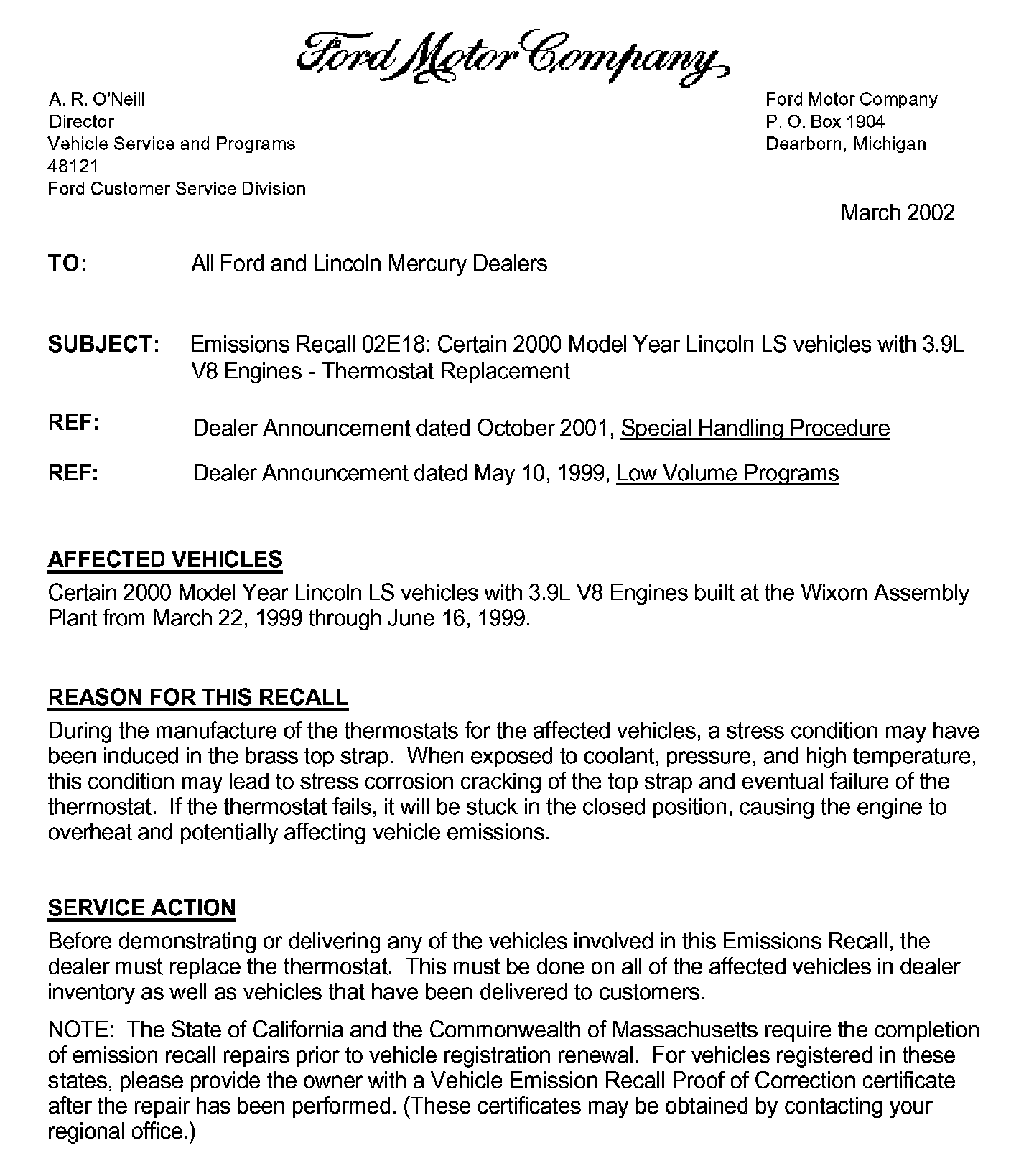 Ford Motor Company

A. R. O'Neill
Director
Vehicle Service and Programs
48121
Ford Customer Service Division

Ford Motor Company
P. O. Box 1904
Dearborn, Michigan

March 2002

TO: All Ford and Lincoln Mercury Dealers

SUBJECT: Emissions Recall 02E18: Certain 2000 Model Year Lincoln LS vehicles with 3.9L V8 Engines - Thermostat Replacement

REF: Dealer Announcement dated October 2001, Special Handling Procedure

REF: Dealer Announcement dated May 10, 1999, Low Volume Programs

AFFECTED VEHICLES
Certain 2000 Model Year Lincoln LS vehicles with 3.9L V8 Engines built at the Wixom Assembly Plant from March 22, 1999 through June 16, 1999.

REASON FOR THIS RECALL
During the manufacture of the thermostats for the affected vehicles, a stress condition may have been induced in the brass top strap. When exposed to coolant, pressure, and high temperature, this condition may lead to stress corrosion cracking of the top strap and eventual failure of the thermostat. If the thermostat fails, it will be stuck in the closed position, causing the engine to overheat and potentially affecting vehicle emissions.

SERVICE ACTION
Before demonstrating or delivering any of the vehicles involved in this Emissions Recall, the dealer must replace the thermostat. This must be done on all of the affected vehicles in dealer inventory as well as vehicles that have been delivered to customers.

NOTE: The State of California and the Commonwealth of Massachusetts require the completion of emission recall repairs prior to vehicle registration renewal. For vehicles registered in these states, please provide the owner with a Vehicle Emission Recall Proof of Correction certificate after the repair has been performed. (These certificates may be obtained by contacting your regional office.)